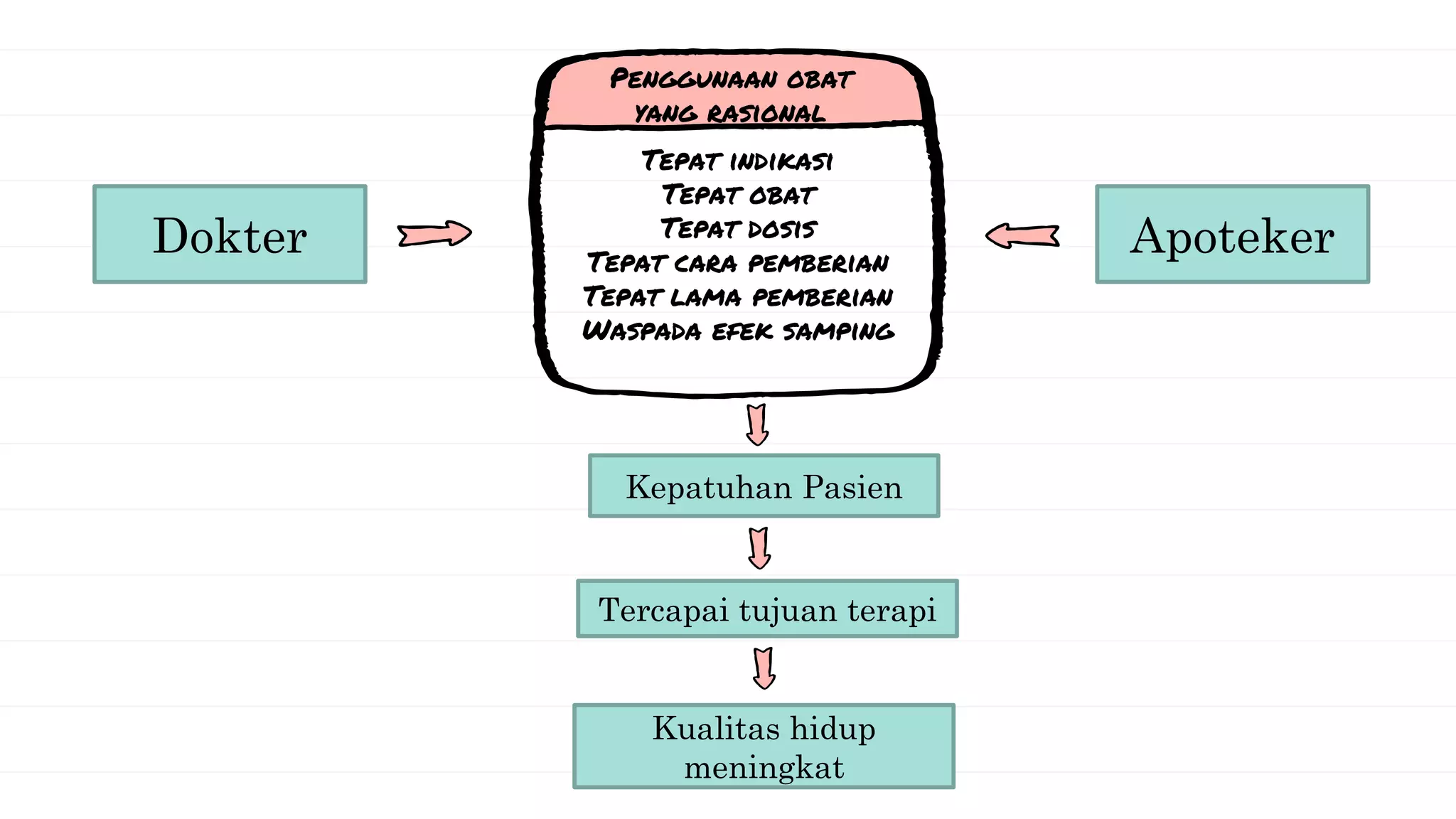 Dokter

PENGGUNAAN OBAT YANG RASIONAL

TEPAT INDIKASI
TEPAT OBAT
TEPAT DOSIS
TEPAT CARA PEMBERIAN
TEPAT LAMA PEMBERIAN
WASPADA EFEK SAMPING

Apoteker

Kepatuhan Pasien

Tercapai tujuan terapi

Kualitas hidup meningkat